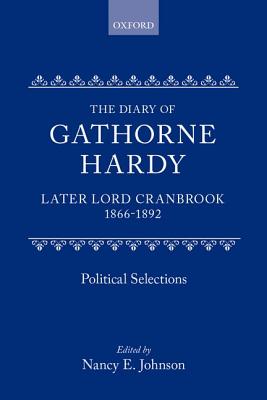 OXFORD

THE DIARY OF
GATHORNE
HARDY

LATER LORD CRANBROOK
1866-1892

Political Selections

Edited by
Nancy E. Johnson